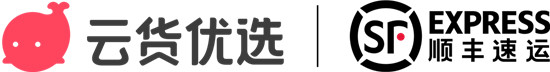 云货优选

SF EXPRESS 顺丰速运